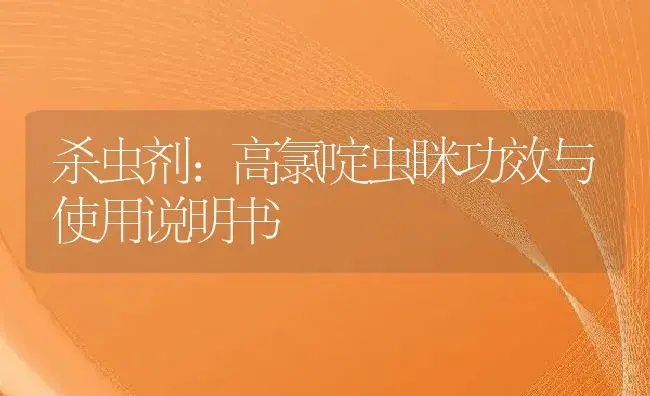 杀虫剂：高氯啶虫脒功效与使用说明书